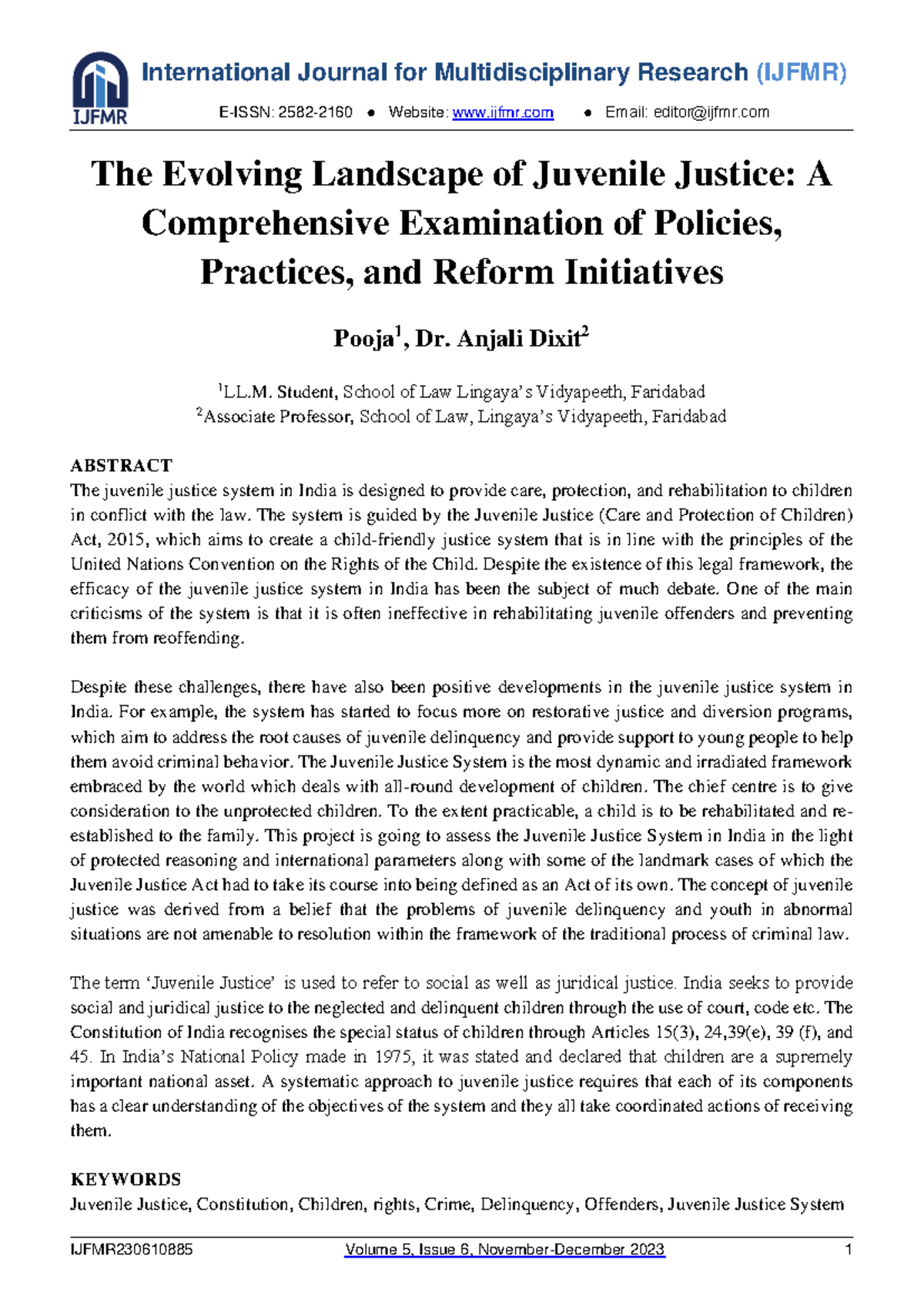 IJFMR

International Journal for Multidisciplinary Research (IJFMR)

E-ISSN: 2582-2160 • Website: www.ijfmr.com • Email: editor@ijfmr.com

The Evolving Landscape of Juvenile Justice: A Comprehensive Examination of Policies, Practices, and Reform Initiatives

Pooja$^{1}$, Dr. Anjali Dixit$^{2}$

$^{1}$LL.M. Student, School of Law Lingaya's Vidyapeeth, Faridabad
$^{2}$Associate Professor, School of Law, Lingaya's Vidyapeeth, Faridabad

ABSTRACT
The juvenile justice system in India is designed to provide care, protection, and rehabilitation to children in conflict with the law. The system is guided by the Juvenile Justice (Care and Protection of Children) Act, 2015, which aims to create a child-friendly justice system that is in line with the principles of the United Nations Convention on the Rights of the Child. Despite the existence of this legal framework, the efficacy of the juvenile justice system in India has been the subject of much debate. One of the main criticisms of the system is that it is often ineffective in rehabilitating juvenile offenders and preventing them from reoffending.

Despite these challenges, there have also been positive developments in the juvenile justice system in India. For example, the system has started to focus more on restorative justice and diversion programs, which aim to address the root causes of juvenile delinquency and provide support to young people to help them avoid criminal behavior. The Juvenile Justice System is the most dynamic and irradiated framework embraced by the world which deals with all-round development of children. The chief centre is to give consideration to the unprotected children. To the extent practicable, a child is to be rehabilitated and re-established to the family. This project is going to assess the Juvenile Justice System in India in the light of protected reasoning and international parameters along with some of the landmark cases of which the Juvenile Justice Act had to take its course into being defined as an Act of its own. The concept of juvenile justice was derived from a belief that the problems of juvenile delinquency and youth in abnormal situations are not amenable to resolution within the framework of the traditional process of criminal law.

The term 'Juvenile Justice' is used to refer to social as well as juridical justice. India seeks to provide social and juridical justice to the neglected and delinquent children through the use of court, code etc. The Constitution of India recognises the special status of children through Articles 15(3), 24,39(e), 39 (f), and 45. In India's National Policy made in 1975, it was stated and declared that children are a supremely important national asset. A systematic approach to juvenile justice requires that each of its components has a clear understanding of the objectives of the system and they all take coordinated actions of receiving them.

KEYWORDS
Juvenile Justice, Constitution, Children, rights, Crime, Delinquency, Offenders, Juvenile Justice System

IJFMR230610885 Volume 5, Issue 6, November-December 2023 1